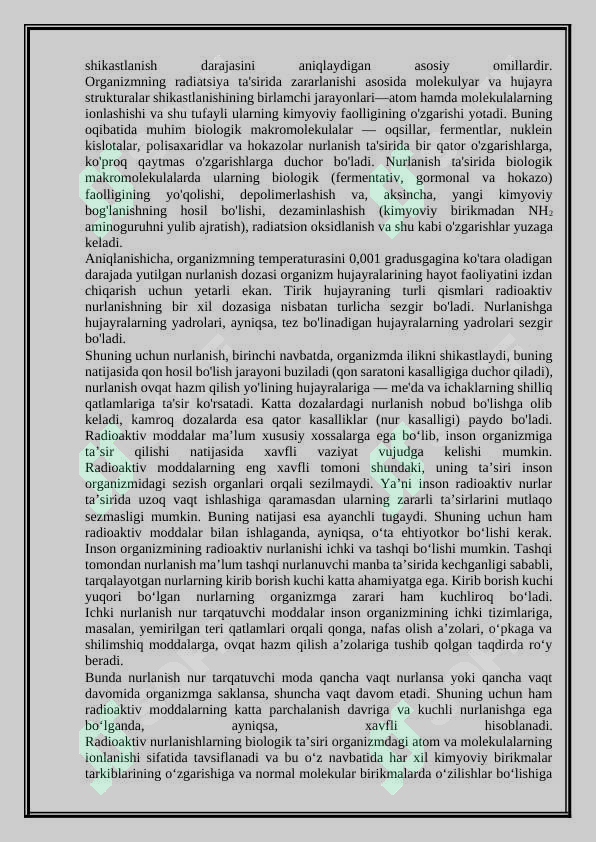 shikastlanish darajasini aniqlaydigan asosiy omillardir. Organizmning radiatsiya ta'sirida zararlanishi asosida molekulyar va hujayra strukturalar shikastlanishining birlamchi jarayonlari—atom hamda molekulalarning ionlashishi va shu tufayli ularning kimyoviy faolligining o'zgarishi yotadi. Buning oqibatida muhim biologik makromolekulalar — oqsillar, fermentlar, nuklein kislotalar, polisaxaridlar va hokazolar nurlanish ta'sirida bir qator o'zgarishlarga, ko'proq qaytmas o'zgarishlarga duchor bo'ladi. Nurlanish ta'sirida biologik makromolekulalarda ularning biologik (fermentativ, gormonal va hokazo) faolligining yo'qolishi, depolimerlashish va, aksincha, yangi kimyoviy bog'lanishning hosil bo'lishi, dezaminlashish (kimyoviy birikmadan $NH_2$ aminoguruhni yulib ajratish), radiatsion oksidlanish va shu kabi o'zgarishlar yuzaga keladi.
Aniqlanishicha, organizmning temperaturasini 0,001 gradusgagina ko'tara oladigan darajada yutilgan nurlanish dozasi organizm hujayralarining hayot faoliyatini izdan chiqarish uchun yetarli ekan. Tirik hujayraning turli qismlari radioaktiv nurlanishning bir xil dozasiga nisbatan turlicha sezgir bo'ladi. Nurlanishga hujayralarning yadrolari, ayniqsa, tez bo'linadigan hujayralarning yadrolari sezgir bo'ladi.
Shuning uchun nurlanish, birinchi navbatda, organizmda ilikni shikastlaydi, buning natijasida qon hosil bo'lish jarayoni buziladi (qon saratoni kasalligiga duchor qiladi), nurlanish ovqat hazm qilish yo'lining hujayralariga — me'da va ichaklarning shilliq qatlamlariga ta'sir ko'rsatadi. Katta dozalardagi nurlanish nobud bo'lishga olib keladi, kamroq dozalarda esa qator kasalliklar (nur kasalligi) paydo bo'ladi. Radioaktiv moddalar ma’lum xususiy xossalarga ega bo‘lib, inson organizmiga ta’sir qilishi natijasida xavfli vaziyat vujudga kelishi mumkin. Radioaktiv moddalarning eng xavfli tomoni shundaki, uning ta’siri inson organizmidagi sezish organlari orqali sezilmaydi. Ya’ni inson radioaktiv nurlar ta’sirida uzoq vaqt ishlashiga qaramasdan ularning zararli ta’sirlarini mutlaqo sezmasligi mumkin. Buning natijasi esa ayanchli tugaydi. Shuning uchun ham radioaktiv moddalar bilan ishlaganda, ayniqsa, o‘ta ehtiyotkor bo‘lishi kerak. Inson organizmining radioaktiv nurlanishi ichki va tashqi bo‘lishi mumkin. Tashqi tomondan nurlanish ma’lum tashqi nurlanuvchi manba ta’sirida kechganligi sababli, tarqalayotgan nurlarning kirib borish kuchi katta ahamiyatga ega. Kirib borish kuchi yuqori bo‘lgan nurlarning organizmga zarari ham kuchliroq bo‘ladi. Ichki nurlanish nur tarqatuvchi moddalar inson organizmining ichki tizimlariga, masalan, yemirilgan teri qatlamlari orqali qonga, nafas olish a’zolari, o‘pkaga va shilimshiq moddalarga, ovqat hazm qilish a’zolariga tushib qolgan taqdirda ro‘y beradi.
Bunda nurlanish nur tarqatuvchi moda qancha vaqt nurlansa yoki qancha vaqt davomida organizmga saklansa, shuncha vaqt davom etadi. Shuning uchun ham radioaktiv moddalarning katta parchalanish davriga va kuchli nurlanishga ega bo‘lganda, ayniqsa, xavfli hisoblanadi.
Radioaktiv nurlanishlarning biologik ta’siri organizmdagi atom va molekulalarning ionlanishi sifatida tavsiflanadi va bu o‘z navbatida har xil kimyoviy birikmalar tarkiblarining o‘zgarishiga va normal molekular birikmalarda o‘zilishlar bo‘lishiga